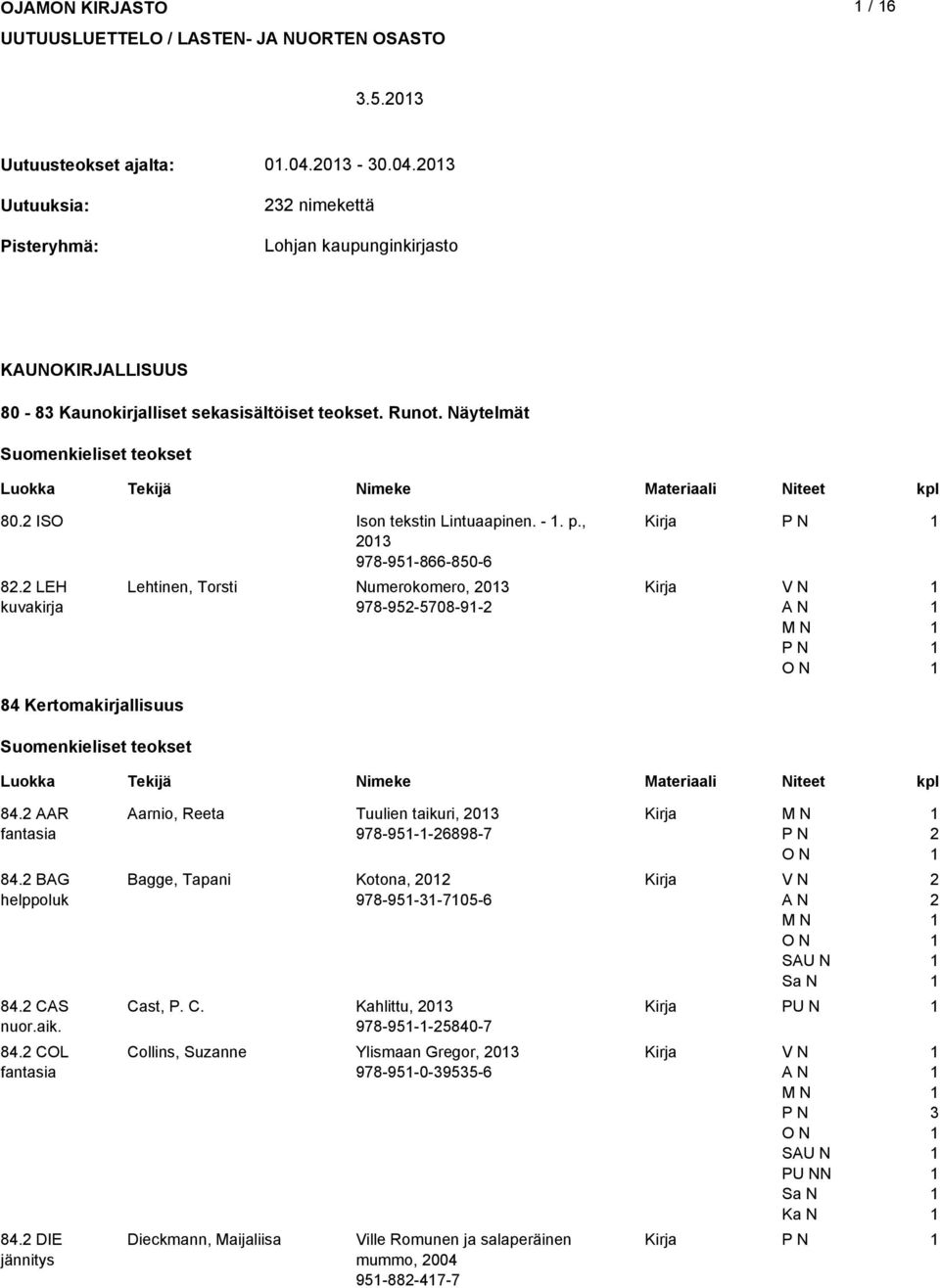 OJAMON KIRJASTO 1 / 16
UUTUUSLUETTELO / LASTEN- JA NUORTEN OSASTO

3.5.2013

Uutuusteokset ajalta: 01.04.2013 - 30.04.2013
Uutuuksia: 232 nimekettä
Pisteryhmä: Lohjan kaupunginkirjasto

KAUNOKIRJALLISUUS

80 - 83 Kaunokirjalliset sekasisältöiset teokset. Runot. Näytelmät

Suomenkieliset teokset

| Luokka | Tekijä | Nimeke | Materiaali | Niteet | kpl |
|---|---|---|---|---|---|
| 80.2 ISO | | Ison tekstin Lintuaapinen. - 1. p., 2013 978-951-866-850-6 | Kirja | P N | 1 |
| 82.2 LEH kuvakirja | Lehtinen, Torsti | Numerokomero, 2013 978-952-5708-91-2 | Kirja | V N | 1 |
| | | | | A N | 1 |
| | | | | M N | 1 |
| | | | | P N | 1 |
| | | | | O N | 1 |

84 Kertomakirjallisuus

Suomenkieliset teokset

| Luokka | Tekijä | Nimeke | Materiaali | Niteet | kpl |
|---|---|---|---|---|---|
| 84.2 AAR fantasia | Aarnio, Reeta | Tuulien taikuri, 2013 978-951-1-26898-7 | Kirja | M N | 1 |
| | | | | P N | 2 |
| | | | | O N | 1 |
| 84.2 BAG helppoluk | Bagge, Tapani | Kotona, 2012 978-951-31-7105-6 | Kirja | V N | 2 |
| | | | | A N | 2 |
| | | | | M N | 1 |
| | | | | O N | 1 |
| | | | | SAU N | 1 |
| | | | | Sa N | 1 |
| 84.2 CAS nuor.aik. | Cast, P. C. | Kahlittu, 2013 978-951-1-25840-7 | Kirja | PU N | 1 |
| 84.2 COL fantasia | Collins, Suzanne | Ylismaan Gregor, 2013 978-951-0-39535-6 | Kirja | V N | 1 |
| | | | | A N | 1 |
| | | | | M N | 1 |
| | | | | P N | 3 |
| | | | | O N | 1 |
| | | | | SAU N | 1 |
| | | | | PU NN | 1 |
| | | | | Sa N | 1 |
| | | | | Ka N | 1 |
| 84.2 DIE jännitys | Dieckmann, Maijaliisa | Ville Romunen ja salaperäinen mummo, 2004 951-882-417-7 | Kirja | P N | 1 |